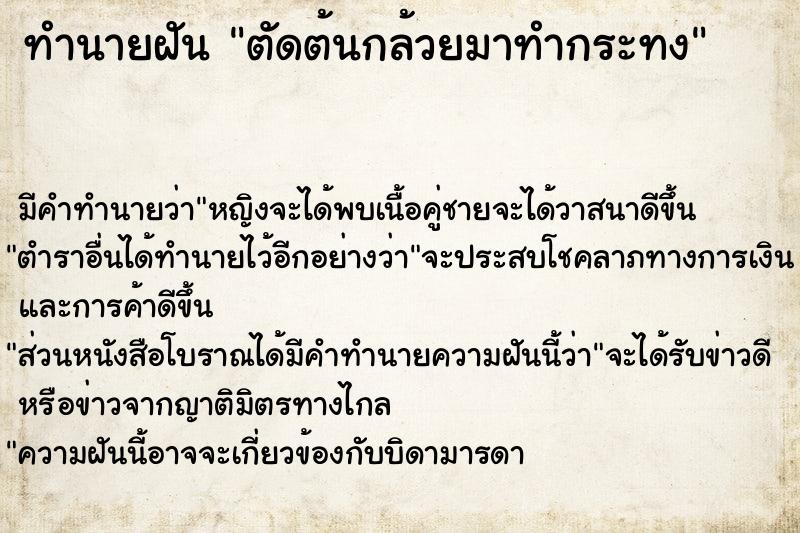 ทำนายฝัน "ตัดต้นกล้วยมาทำกระทง"

มีคำทำนายว่า"หญิงจะได้พบเนื้อคู่ชายจะได้วาสนาดีขึ้น

"ตำราอื่นได้ทำนายไว้อีกอย่างว่า"จะประสบโชคลาภทางการเงินและการค้าดีขึ้น

"ส่วนหนังสือโบราณได้มีคำทำนายความฝันนี้ว่า"จะได้รับข่าวดีหรือข่าวจากญาติมิตรทางไกล

"ความฝันนี้อาจจะเกี่ยวข้องกับบิดามารดา